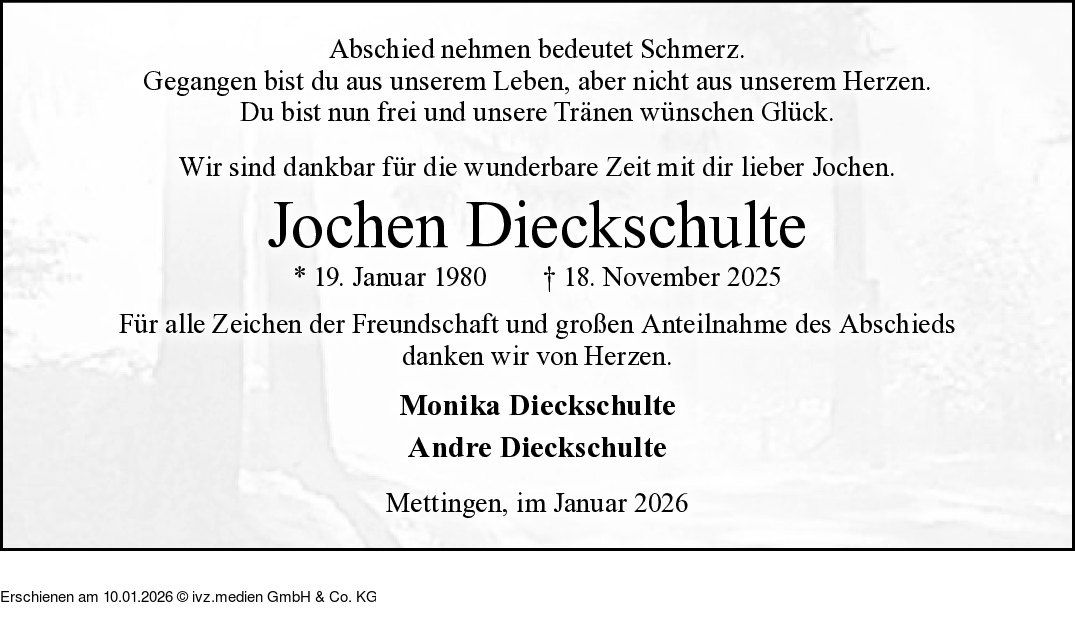 Abschied nehmen bedeutet Schmerz.
Gegangen bist du aus unserem Leben, aber nicht aus unserem Herzen.
Du bist nun frei und unsere Tränen wünschen Glück.

Wir sind dankbar für die wunderbare Zeit mit dir lieber Jochen.

Jochen Dieckschulte

* 19. Januar 1980    † 18. November 2025

Für alle Zeichen der Freundschaft und großen Anteilnahme des Abschieds danken wir von Herzen.

Monika Dieckschulte

Andre Dieckschulte

Mettingen, im Januar 2026

Erschienen am 10.01.2026 © ivz.medien GmbH & Co. KG